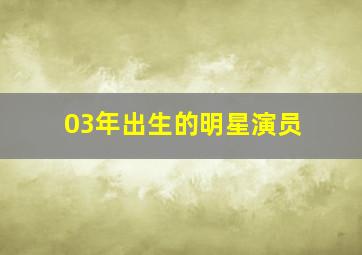 03年出生的明星演员